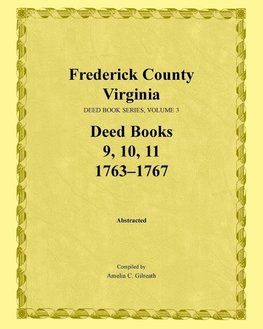 Frederick County
Virginia

DEED BOOK SERIES, VOLUME 3

Deed Books
9, 10, 11
1763–1767

Abstracted

Compiled by
Amelia C. Gilreath